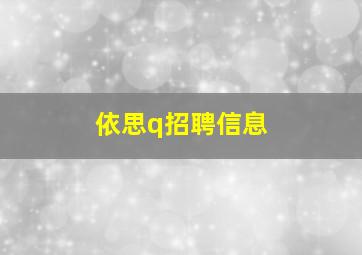 依思q招聘信息